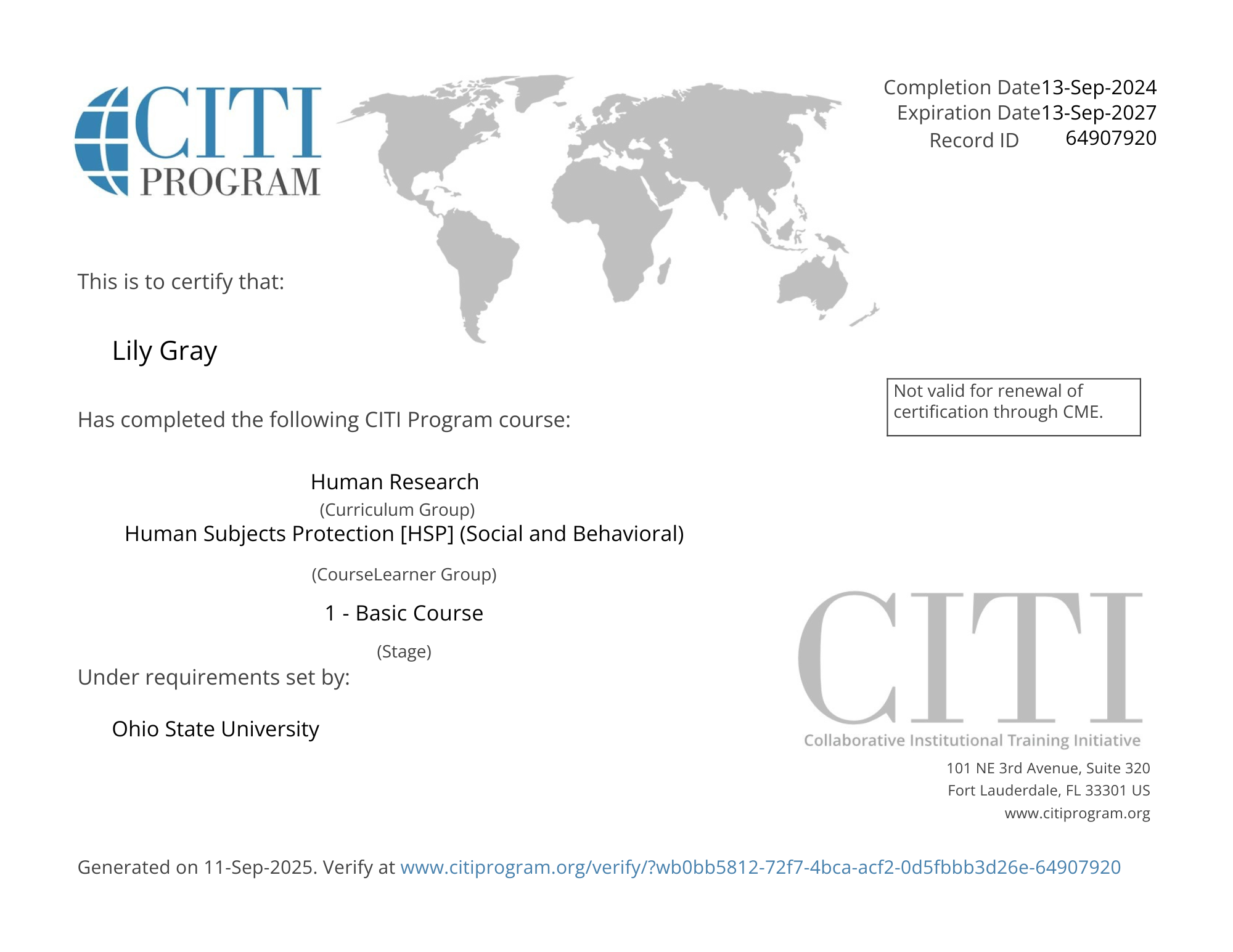 CITI PROGRAM

Completion Date 13-Sep-2024
Expiration Date 13-Sep-2027
Record ID 64907920

This is to certify that:

Lily Gray

Not valid for renewal of certification through CME.

Has completed the following CITI Program course:

Human Research
(Curriculum Group)
Human Subjects Protection [HSP] (Social and Behavioral)
(CourseLearner Group)
1 - Basic Course
(Stage)

Under requirements set by:

Ohio State University

CITI
Collaborative Institutional Training Initiative
101 NE 3rd Avenue, Suite 320
Fort Lauderdale, FL 33301 US
www.citiprogram.org

Generated on 11-Sep-2025. Verify at www.citiprogram.org/verify/?wb0bb5812-72f7-4bca-acf2-0d5fbbb3d26e-64907920